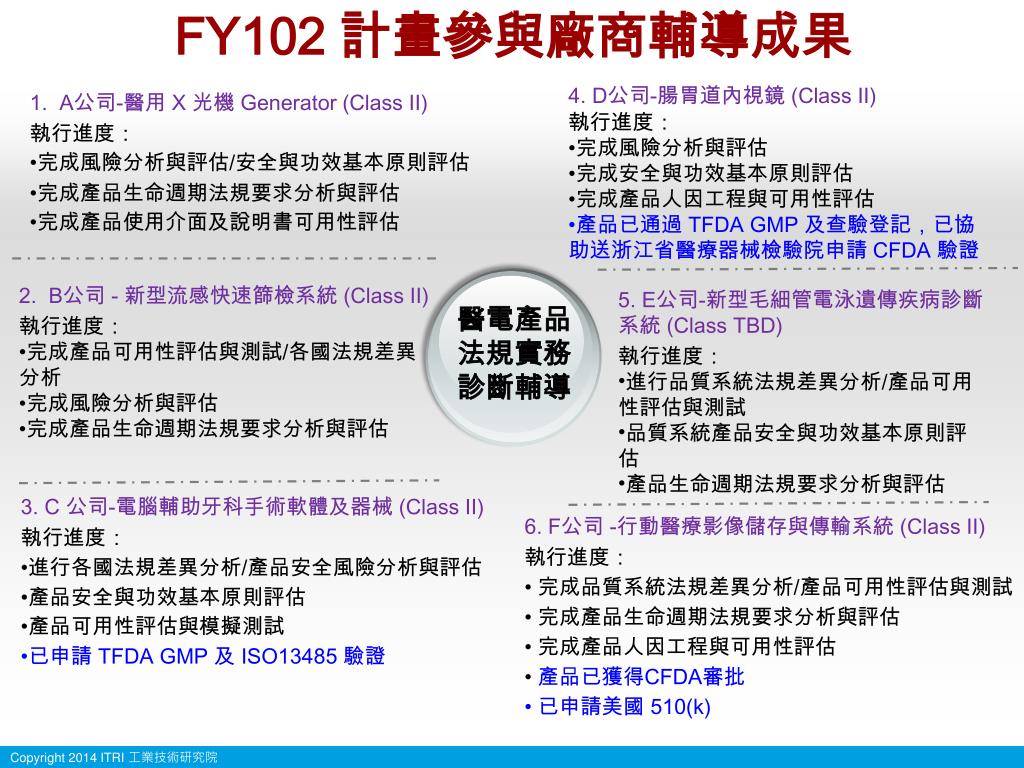 FY102 計畫參與廠商輔導成果

1. A公司-醫用 X 光機 Generator (Class II)
執行進度：
•完成風險分析與評估/安全與功效基本原則評估
•完成產品生命週期法規要求分析與評估
•完成產品使用介面及說明書可用性評估

2. B公司 - 新型流感快速篩檢系統 (Class II)
執行進度：
•完成產品可用性評估與測試/各國法規差異分析
•完成風險分析與評估
•完成產品生命週期法規要求分析與評估

3. C 公司-電腦輔助牙科手術軟體及器械 (Class II)
執行進度：
•進行各國法規差異分析/產品安全風險分析與評估
•產品安全與功效基本原則評估
•產品可用性評估與模擬測試
•已申請 TFDA GMP 及 ISO13485 驗證

醫電產品
法規實務
診斷輔導

4. D公司-腸胃道內視鏡 (Class II)
執行進度：
•完成風險分析與評估
•完成安全與功效基本原則評估
•完成產品人因工程與可用性評估
•產品已通過 TFDA GMP 及查驗登記，已協助送浙江省醫療器械檢驗院申請 CFDA 驗證

5. E公司-新型毛細管電泳遺傳疾病診斷系統 (Class TBD)
執行進度：
•進行品質系統法規差異分析/產品可用性評估與測試
•品質系統產品安全與功效基本原則評估
•產品生命週期法規要求分析與評估

6. F公司 -行動醫療影像儲存與傳輸系統 (Class II)
執行進度：
• 完成品質系統法規差異分析/產品可用性評估與測試
• 完成產品生命週期法規要求分析與評估
• 完成產品人因工程與可用性評估
• 產品已獲得CFDA審批
• 已申請美國 510(k)

Copyright 2014 ITRI 工業技術研究院